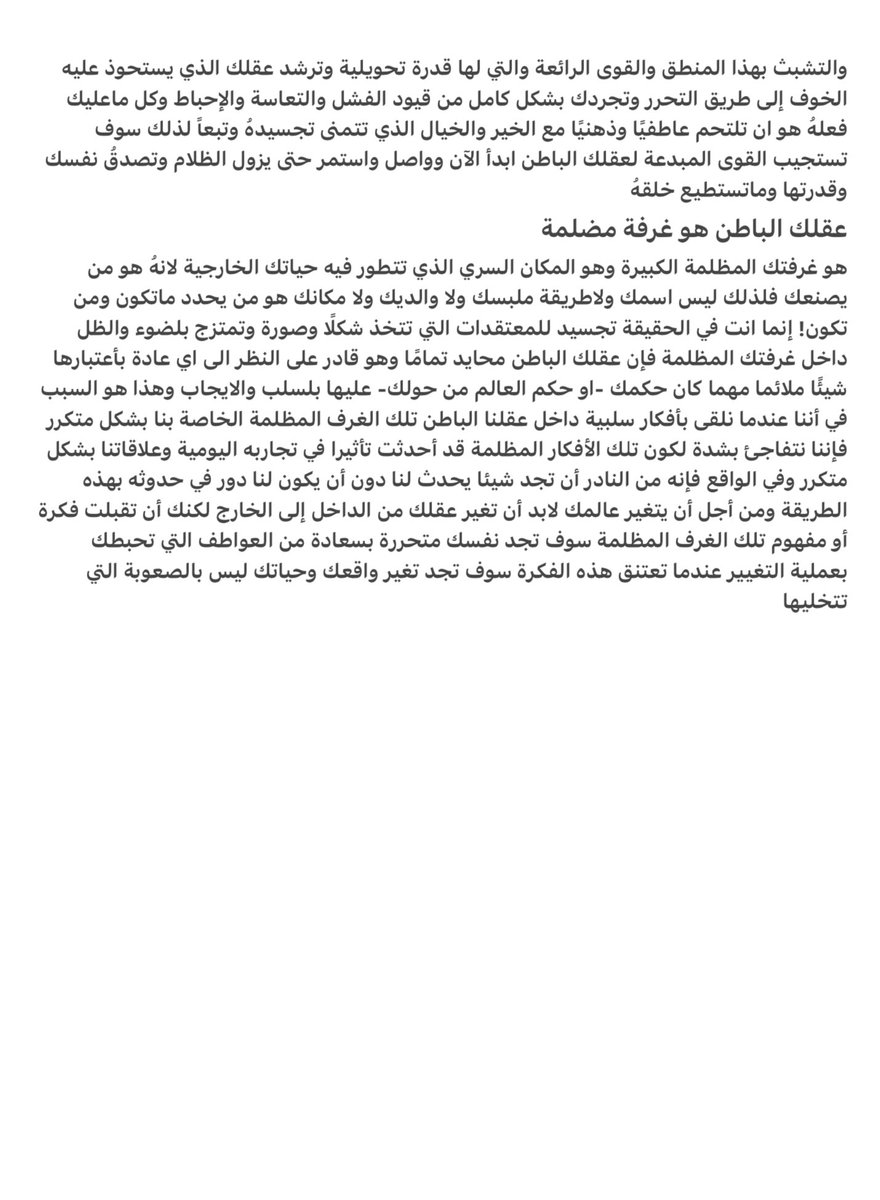 والتشبث بهذا المنطق والقوى الرائعة والتي لها قدرة تحويلية وترشد عقلك الذي يستحوذ عليه الخوف إلى طريق التحرر وتجردك بشكل كامل من قيود الفشل والتعاسة والإحباط وكل ماعليك فعلهُ هو ان تلتحم عاطفيًا وذهنيًا مع الخير والخيال الذي تتمنى تجسيدهُ وتبعاً لذلك سوف تستجيب القوى المبدعة لعقلك الباطن ابدأ الآن وواصل واستمر حتى يزول الظلام وتصدقُ نفسك وقدرتها وماتستطيع خلقهُ

عقلك الباطن هو غرفة مضلمة

هو غرفتك المظلمة الكبيرة وهو المكان السري الذي تتطور فيه حياتك الخارجية لانهُ هو من يصنعك فلذلك ليس اسمك ولاطريقة ملبسك ولا والديك ولا مكانك هو من يحدد ماتكون ومن تكون! إنما انت في الحقيقة تجسيد للمعتقدات التي تتخذ شكلًا وصورة وتمتزج بلضوء والظل داخل غرفتك المظلمة فإن عقلك الباطن محايد تمامًا وهو قادر على النظر الى اي عادة بأعتبارها شيئًا ملائما مهما كان حكمك -او حكم العالم من حولك- عليها بلسلب والايجاب وهذا هو السبب في أننا عندما نلقى بأفكار سلبية داخل عقلنا الباطن تلك الغرف المظلمة الخاصة بنا بشكل متكرر فإننا نتفاجئ بشدة لكون تلك الأفكار المظلمة قد أحدثت تأثيرا في تجاربه اليومية وعلاقاتنا بشكل متكرر وفي الواقع فإنه من النادر أن تجد شيئا يحدث لنا دون أن يكون لنا دور في حدوثه بهذه الطريقة ومن أجل أن يتغير عالمك لابد أن تغير عقلك من الداخل إلى الخارج لكنك أن تقبلت فكرة أو مفهوم تلك الغرف المظلمة سوف تجد نفسك متحررة بسعادة من العواطف التي تحبطك بعملية التغيير عندما تعتنق هذه الفكرة سوف تجد تغير واقعك وحياتك ليس بالصعوبة التي تتخليها